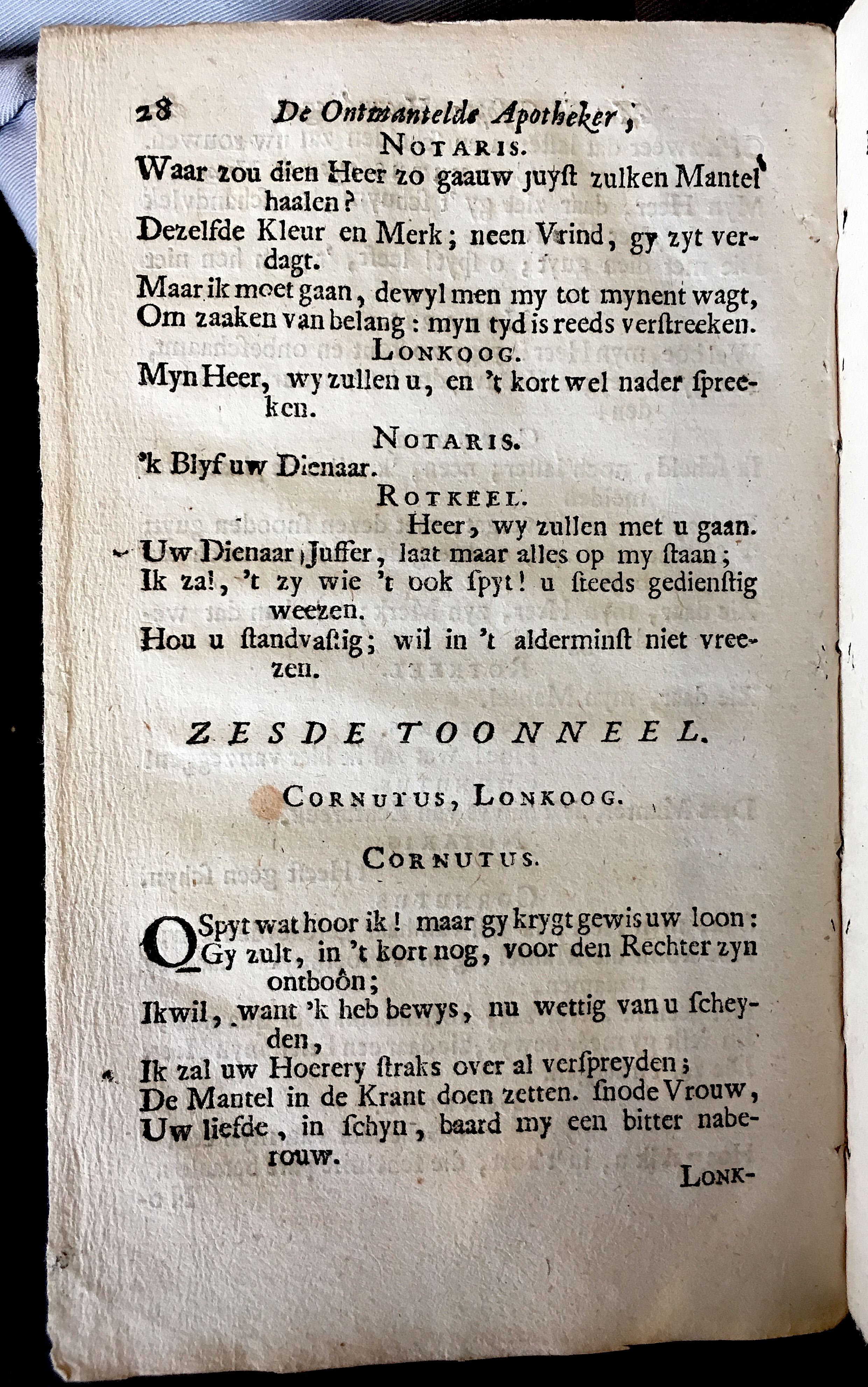 28 De Ontmantelde Apotheker,

NOTARIS.

Waar zou dien Heer zo gaauw juyst zulken Mantel haalen?

Dezelfde Kleur en Merk; neen Vrind, gy zyt verdagt.

Maar ik moet gaan, dewyl men my tot mynent wagt,

Om zaaken van belang: myn tyd is reeds verstreeken.

LONKOOG.

Myn Heer, wy zullen u, en 't kort wel nader spreeken.

NOTARIS.

'k Blyf uw Dienaar.

ROTKEEL.

Heer, wy zullen met u gaan.

Uw Dienaar, Juffer, laat maar alles op my staan;

Ik zal, 't zy wie 't ook spyt! u steeds gedienstig weezen.

Hou u standvastig; wil in 't alderminst niet vreezen.

ZESDE TOONNEEL.

CORNUTUS, LONKOOG.

CORNUTUS.

O Spyt wat hoor ik! maar gy krygt gewis uw loon:

Gy zult, in 't kort nog, voor den Rechter zyn ontboôn;

Ik wil, want 'k heb bewys, nu wettig van u scheyden,

Ik zal uw Hoerery straks over al verspreyden;

De Mantel in de Krant doen zetten. snode Vrouw,

Uw liefde, in schyn, baard my een bitter naberouw.

LONK-